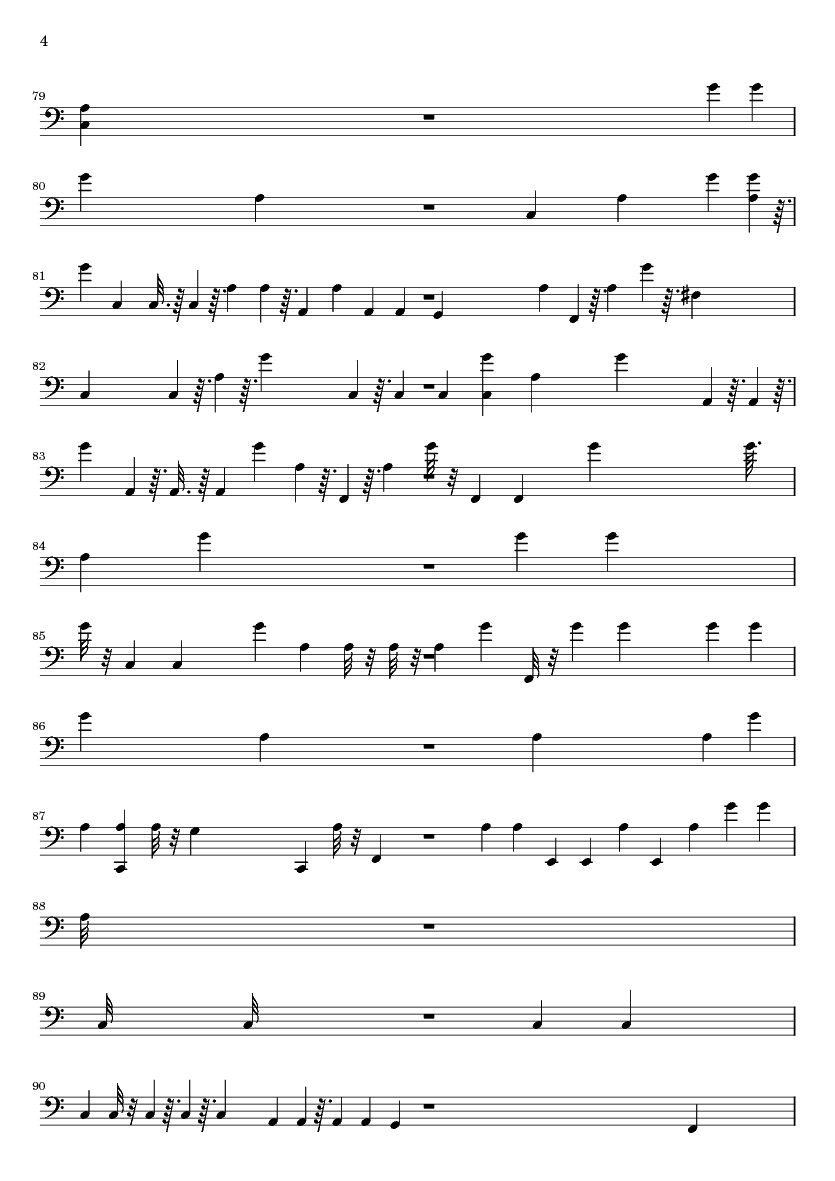 4

79

80

81

82

83

84

85

86

87

88

89

90